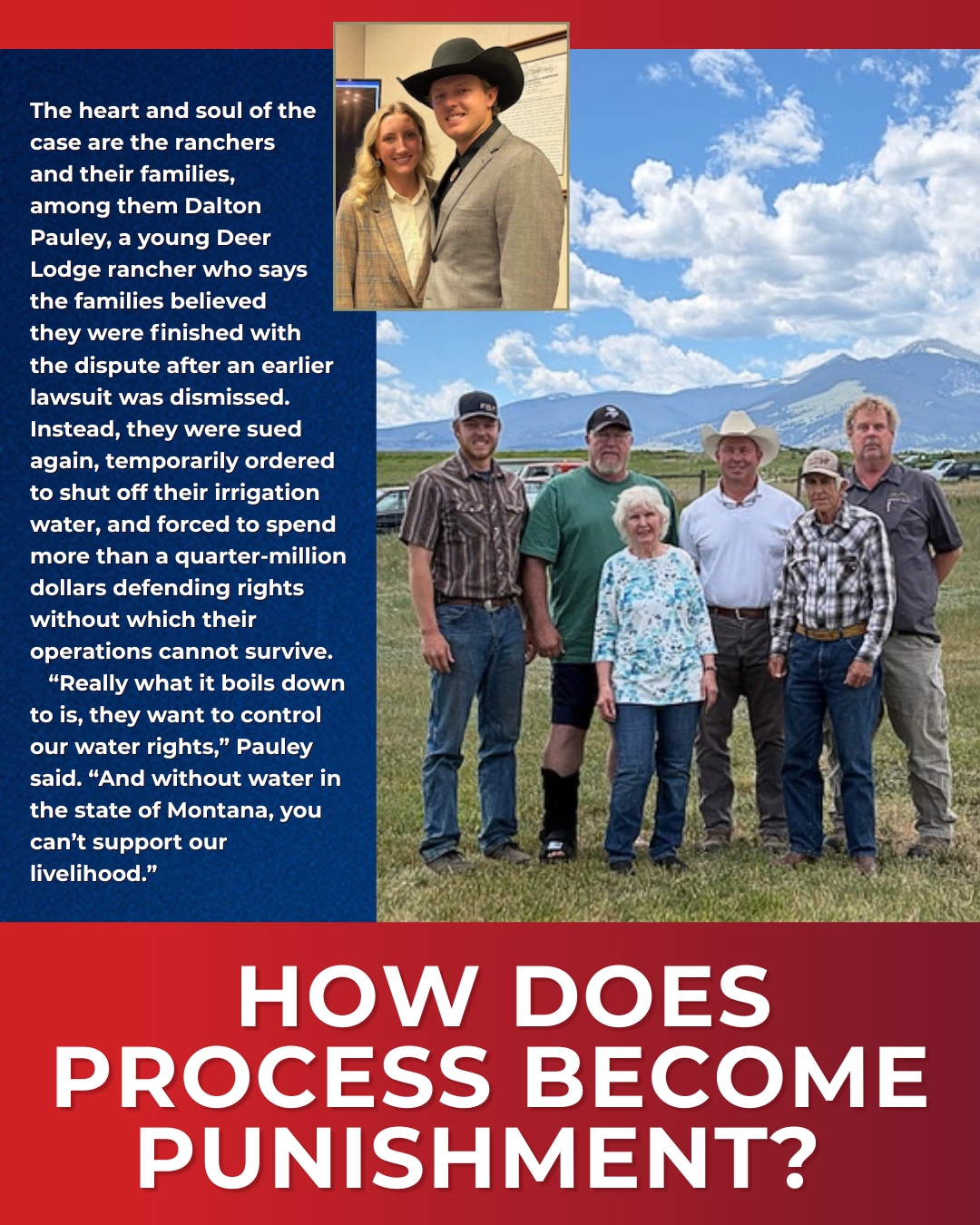 The heart and soul of the case are the ranchers and their families, among them Dalton Pauley, a young Deer Lodge rancher who says the families believed they were finished with the dispute after an earlier lawsuit was dismissed. Instead, they were sued again, temporarily ordered to shut off their irrigation water, and forced to spend more than a quarter-million dollars defending rights without which their operations cannot survive.

"Really what it boils down to is, they want to control our water rights," Pauley said. "And without water in the state of Montana, you can't support our livelihood."

HOW DOES PROCESS BECOME PUNISHMENT?